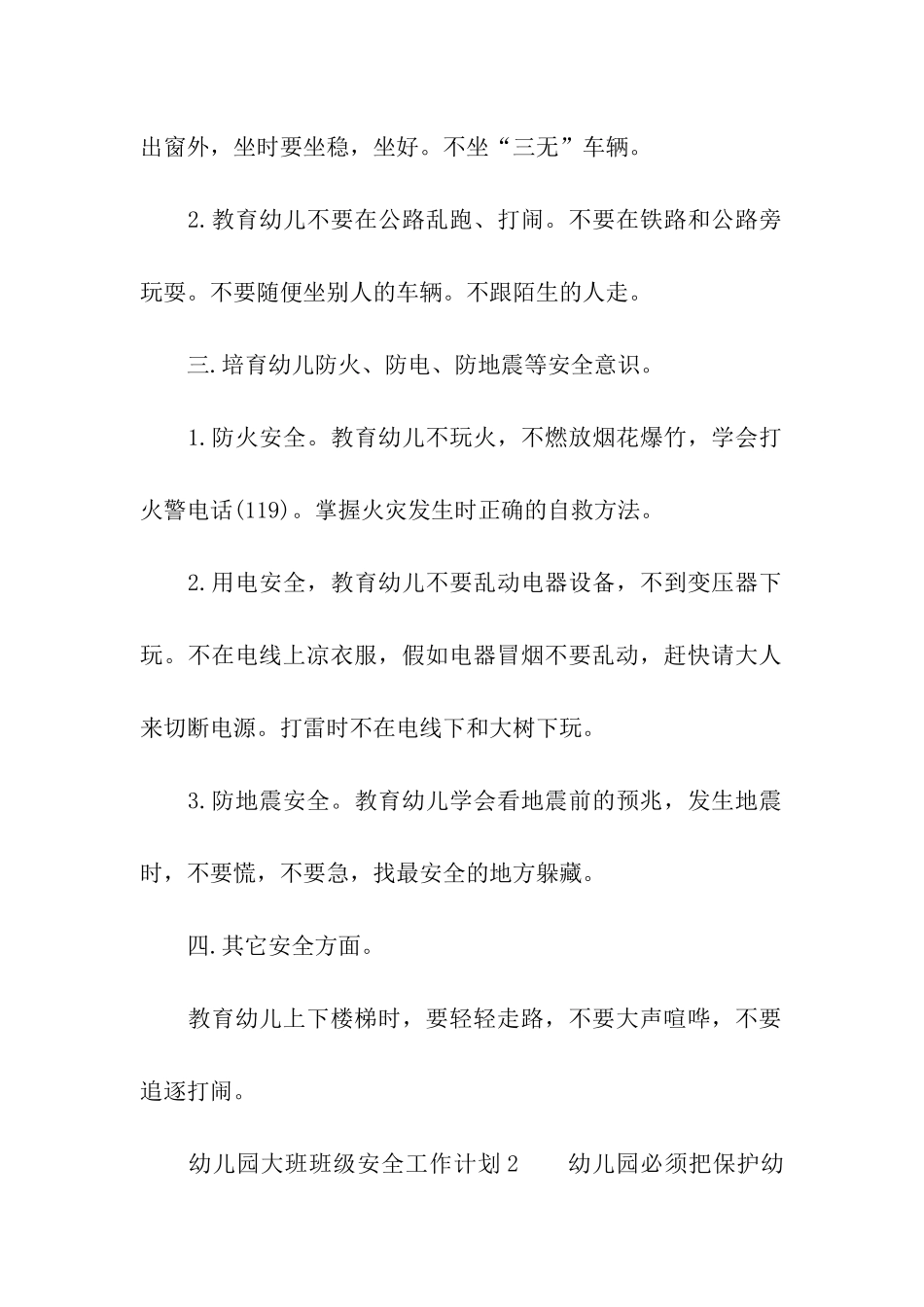 出窗外，坐时要坐稳，坐好。不坐“三无”车辆。

2.教育幼儿不要在公路乱跑、打闹。不要在铁路和公路旁玩耍。不要随便坐别人的车辆。不跟陌生的人走。

三.培育幼儿防火、防电、防地震等安全意识。

1.防火安全。教育幼儿不玩火，不燃放烟花爆竹，学会打火警电话(119)。掌握火灾发生时正确的自救方法。

2.用电安全，教育幼儿不要乱动电器设备，不到变压器下玩。不在电线上凉衣服，假如电器冒烟不要乱动，赶快请大人来切断电源。打雷时不在电线下和大树下玩。

3.防地震安全。教育幼儿学会看地震前的预兆，发生地震时，不要慌，不要急，找最安全的地方躲藏。

四.其它安全方面。

教育幼儿上下楼梯时，要轻轻走路，不要大声喧哗，不要追逐打闹。

幼儿园大班班级安全工作计划2　　幼儿园必须把保护幼